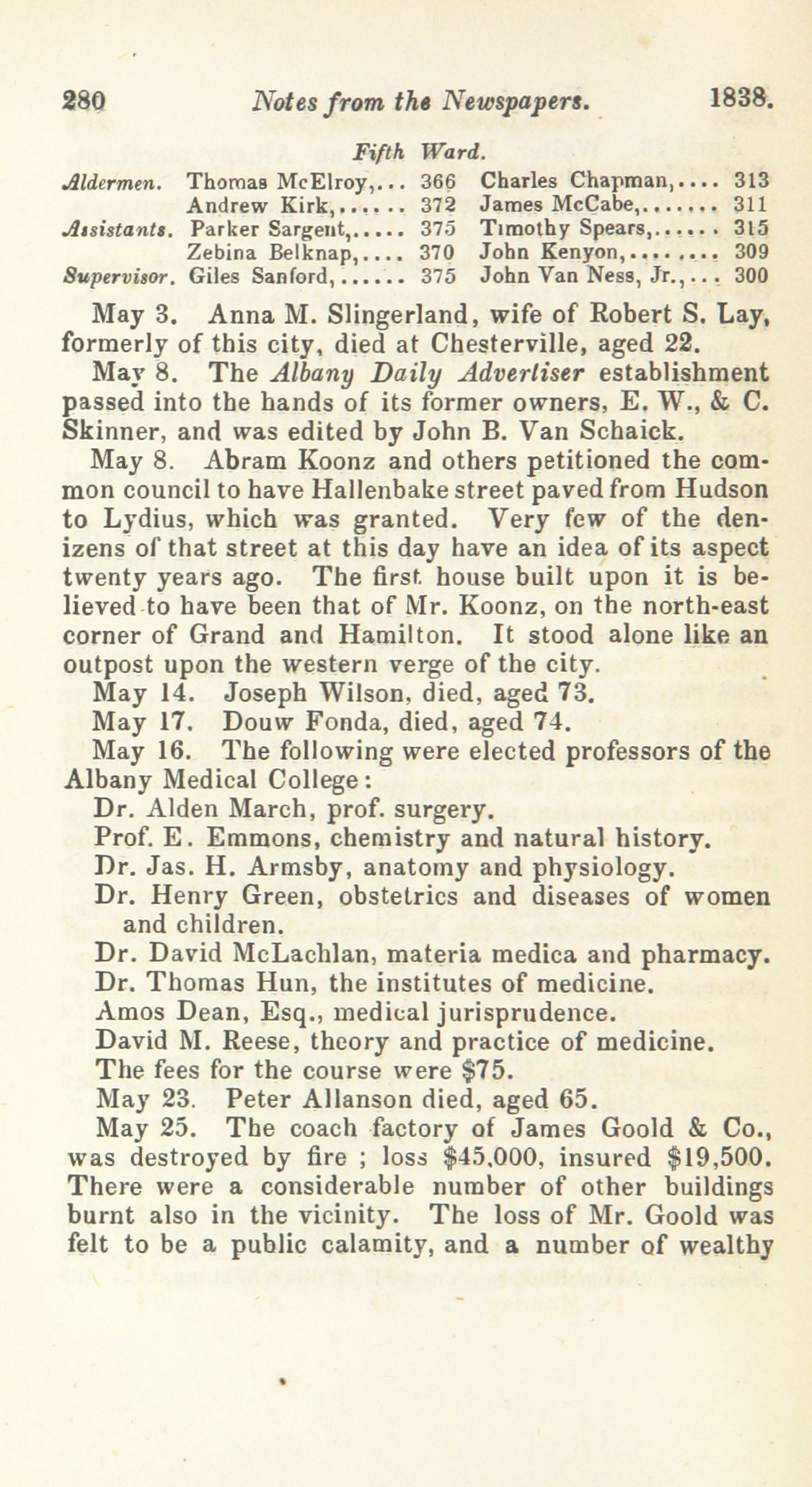 280 Notes from the Newspapers. 1838.

Fifth Ward.

| | | | | |
|---|---|---|---|---|
| Aldermen. | Thomas McElroy,... | 366 | Charles Chapman,.... | 313 |
| | Andrew Kirk,...... | 372 | James McCabe,....... | 311 |
| Assistants. | Parker Sargent,..... | 375 | Timothy Spears,...... | 315 |
| | Zebina Belknap,.... | 370 | John Kenyon,......... | 309 |
| Supervisor. | Giles Sanford,...... | 375 | John Van Ness, Jr.,... | 300 |

May 3. Anna M. Slingerland, wife of Robert S. Lay, formerly of this city, died at Chesterville, aged 22.

May 8. The Albany Daily Advertiser establishment passed into the hands of its former owners, E. W., & C. Skinner, and was edited by John B. Van Schaick.

May 8. Abram Koonz and others petitioned the common council to have Hallenbake street paved from Hudson to Lydius, which was granted. Very few of the denizens of that street at this day have an idea of its aspect twenty years ago. The first house built upon it is believed to have been that of Mr. Koonz, on the north-east corner of Grand and Hamilton. It stood alone like an outpost upon the western verge of the city.

May 14. Joseph Wilson, died, aged 73.

May 17. Douw Fonda, died, aged 74.

May 16. The following were elected professors of the Albany Medical College:

Dr. Alden March, prof. surgery.

Prof. E. Emmons, chemistry and natural history.

Dr. Jas. H. Armsby, anatomy and physiology.

Dr. Henry Green, obstetrics and diseases of women and children.

Dr. David McLachlan, materia medica and pharmacy.

Dr. Thomas Hun, the institutes of medicine.

Amos Dean, Esq., medical jurisprudence.

David M. Reese, theory and practice of medicine.

The fees for the course were $75.

May 23. Peter Allanson died, aged 65.

May 25. The coach factory of James Goold & Co., was destroyed by fire ; loss $45,000, insured $19,500. There were a considerable number of other buildings burnt also in the vicinity. The loss of Mr. Goold was felt to be a public calamity, and a number of wealthy